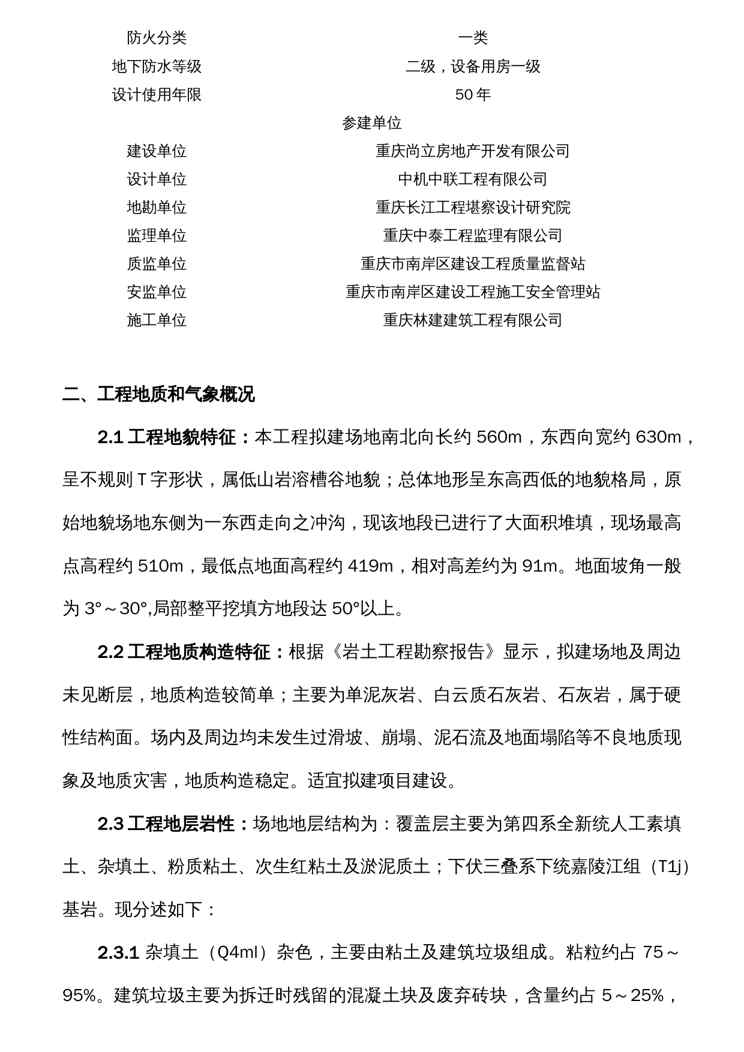 | 防火分类 | 一类 |
|---|---|
| 地下防水等级 | 二级，设备用房一级 |
| 设计使用年限 | 50 年 |
| 参建单位 | |
| 建设单位 | 重庆尚立房地产开发有限公司 |
| 设计单位 | 中机中联工程有限公司 |
| 地勘单位 | 重庆长江工程堪察设计研究院 |
| 监理单位 | 重庆中泰工程监理有限公司 |
| 质监单位 | 重庆市南岸区建设工程质量监督站 |
| 安监单位 | 重庆市南岸区建设工程施工安全管理站 |
| 施工单位 | 重庆林建建筑工程有限公司 |

二、工程地质和气象概况

2.1 工程地貌特征：本工程拟建场地南北向长约 560m，东西向宽约 630m，呈不规则 T 字形状，属低山岩溶槽谷地貌；总体地形呈东高西低的地貌格局，原始地貌场地东侧为一东西走向之冲沟，现该地段已进行了大面积堆填，现场最高点高程约 510m，最低点地面高程约 419m，相对高差约为 91m。地面坡角一般为 3°～30°,局部整平挖填方地段达 50°以上。

2.2 工程地质构造特征：根据《岩土工程勘察报告》显示，拟建场地及周边未见断层，地质构造较简单；主要为单泥灰岩、白云质石灰岩、石灰岩，属于硬性结构面。场内及周边均未发生过滑坡、崩塌、泥石流及地面塌陷等不良地质现象及地质灾害，地质构造稳定。适宜拟建项目建设。

2.3 工程地层岩性：场地地层结构为：覆盖层主要为第四系全新统人工素填土、杂填土、粉质粘土、次生红粘土及淤泥质土；下伏三叠系下统嘉陵江组（T1j）基岩。现分述如下：

2.3.1 杂填土（Q4ml）杂色，主要由粘土及建筑垃圾组成。粘粒约占 75～95%。建筑垃圾主要为拆迁时残留的混凝土块及废弃砖块，含量约占 5～25%，